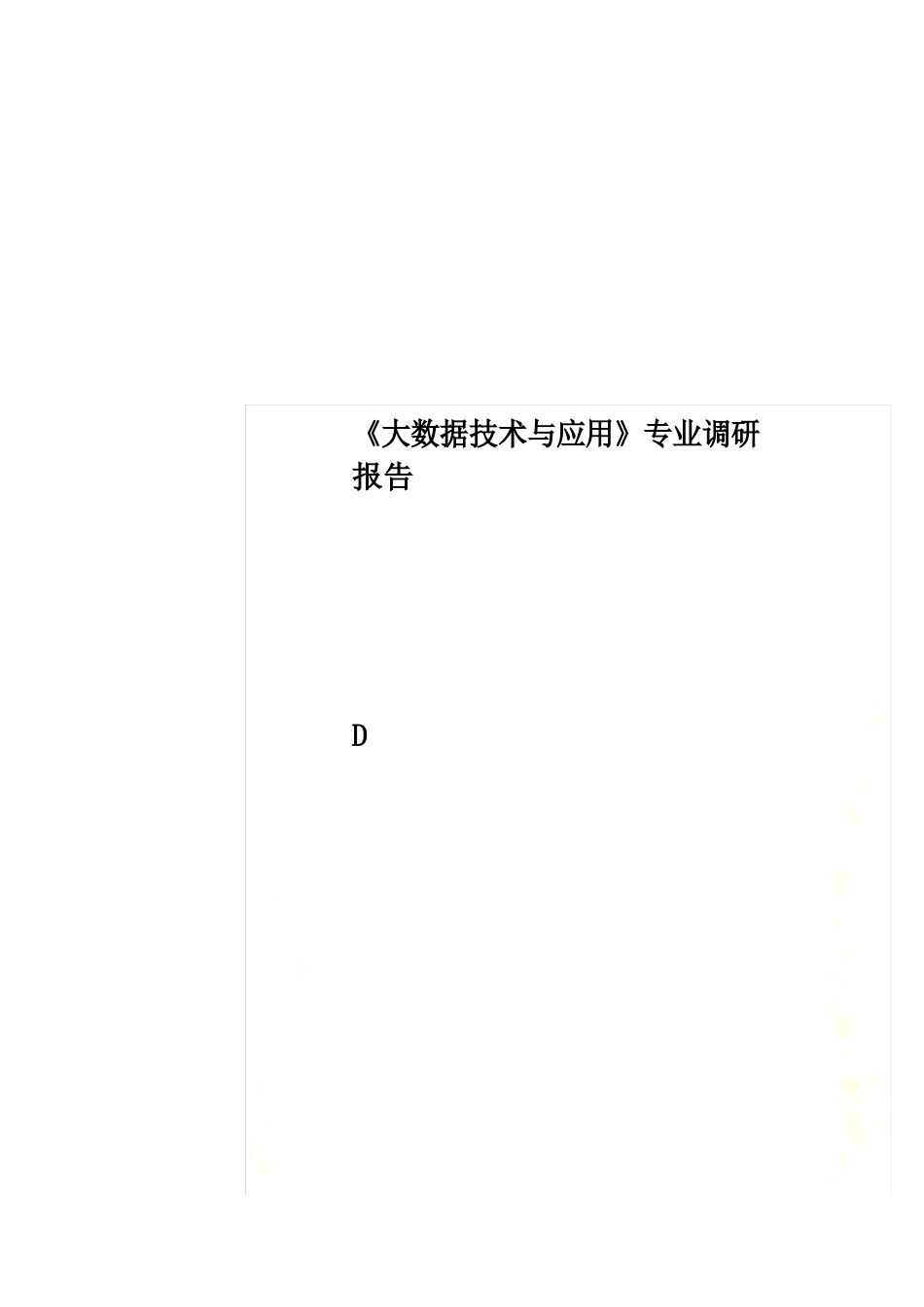 《大数据技术与应用》专业调研报告

D